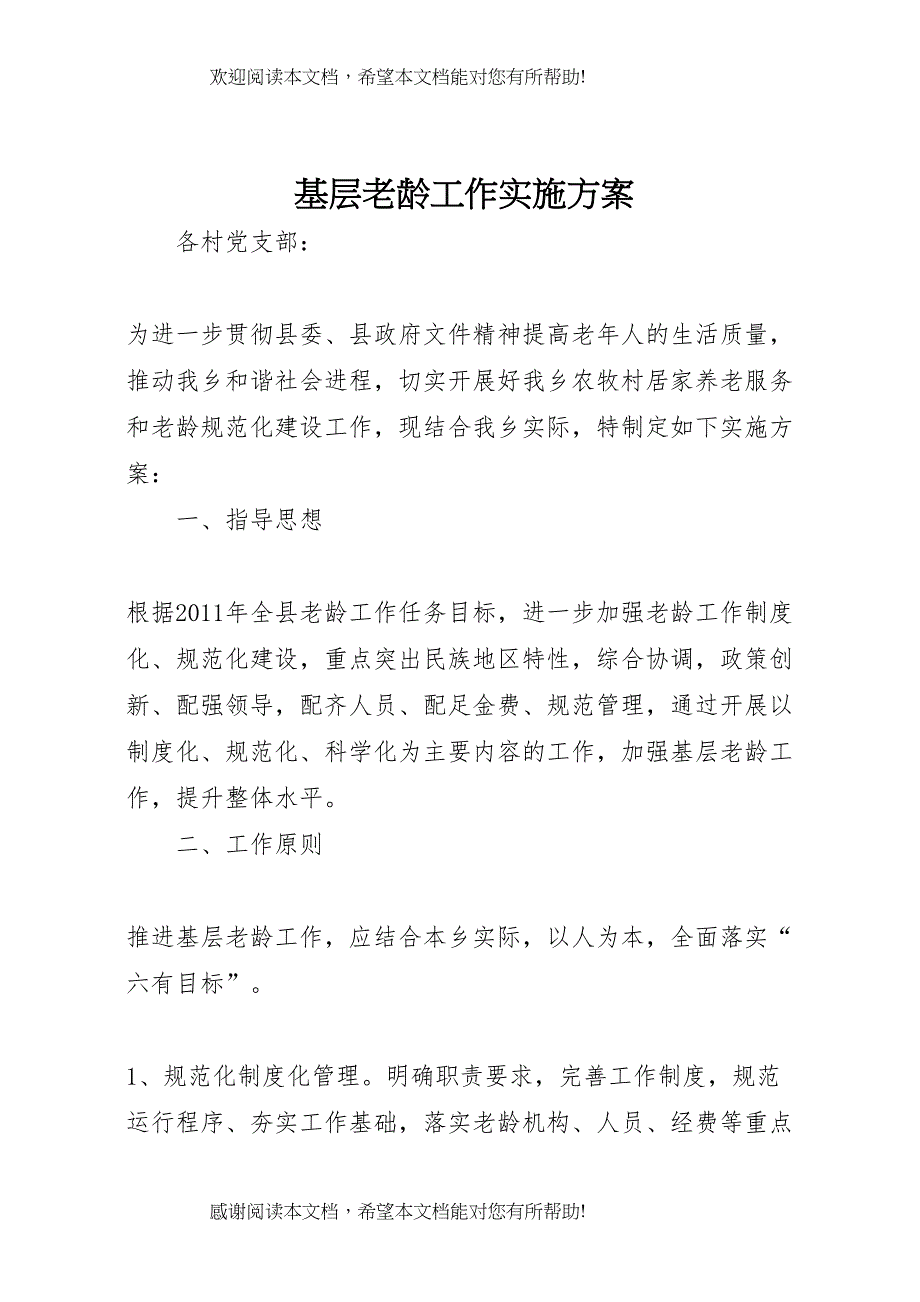 欢迎阅读本文档，希望本文档能对您有所帮助!

基层老龄工作实施方案

各村党支部：

为进一步贯彻县委、县政府文件精神提高老年人的生活质量，推动我乡和谐社会进程，切实开展好我乡农牧村居家养老服务和老龄规范化建设工作，现结合我乡实际，特制定如下实施方案：

一、指导思想

根据2011年全县老龄工作任务目标，进一步加强老龄工作制度化、规范化建设，重点突出民族地区特性，综合协调，政策创新、配强领导，配齐人员、配足金费、规范管理，通过开展以制度化、规范化、科学化为主要内容的工作，加强基层老龄工作，提升整体水平。

二、工作原则

推进基层老龄工作，应结合本乡实际，以人为本，全面落实“六有目标”。

1、规范化制度化管理。明确职责要求，完善工作制度，规范运行程序、夯实工作基础，落实老龄机构、人员、经费等重点

感谢阅读本文档，希望本文档能对您有所帮助!